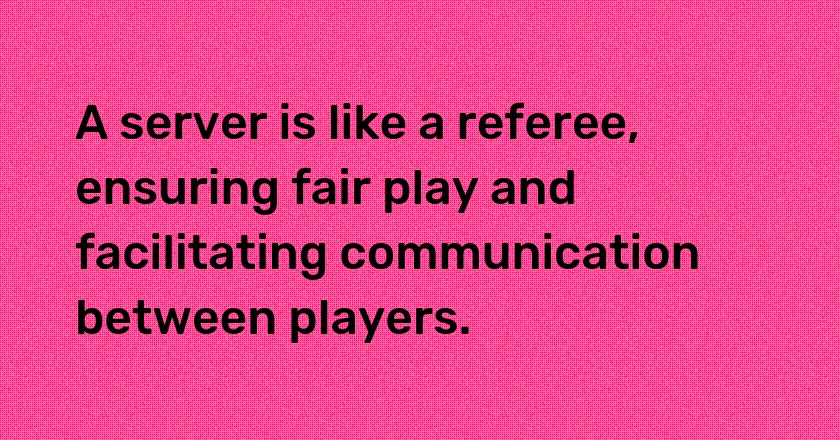 A server is like a referee, ensuring fair play and facilitating communication between players.